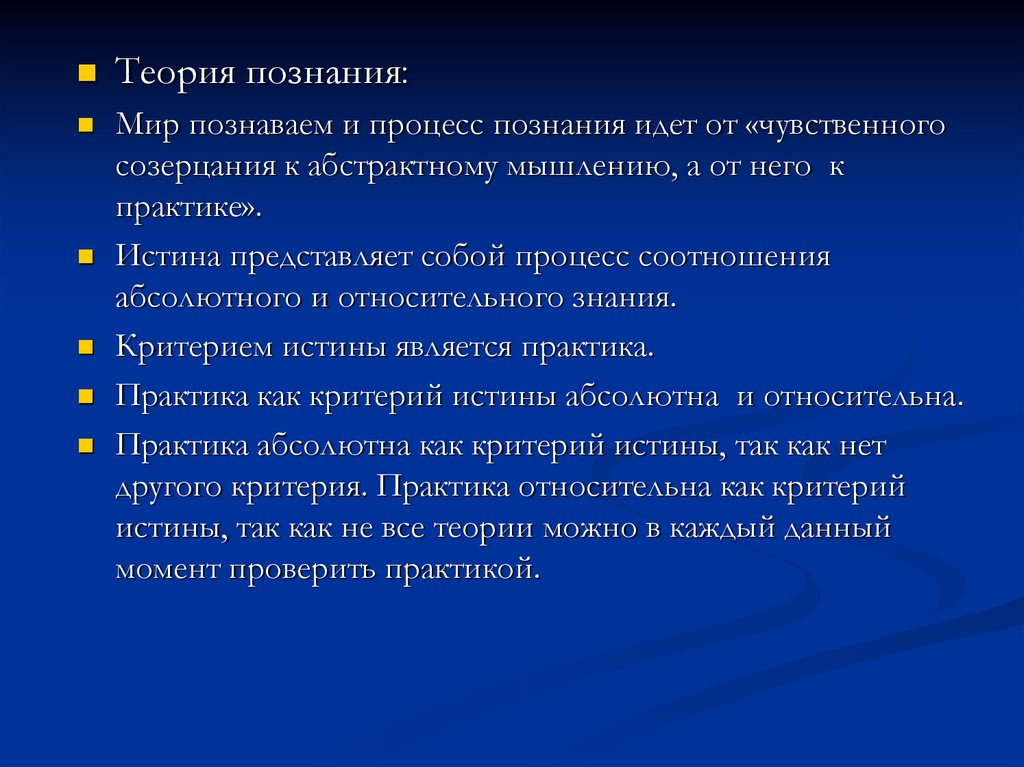 Теория познания:

Мир познаваем и процесс познания идет от «чувственного созерцания к абстрактному мышлению, а от него к практике».

Истина представляет собой процесс соотношения абсолютного и относительного знания.

Критерием истины является практика.

Практика как критерий истины абсолютна и относительна.

Практика абсолютна как критерий истины, так как нет другого критерия. Практика относительна как критерий истины, так как не все теории можно в каждый данный момент проверить практикой.